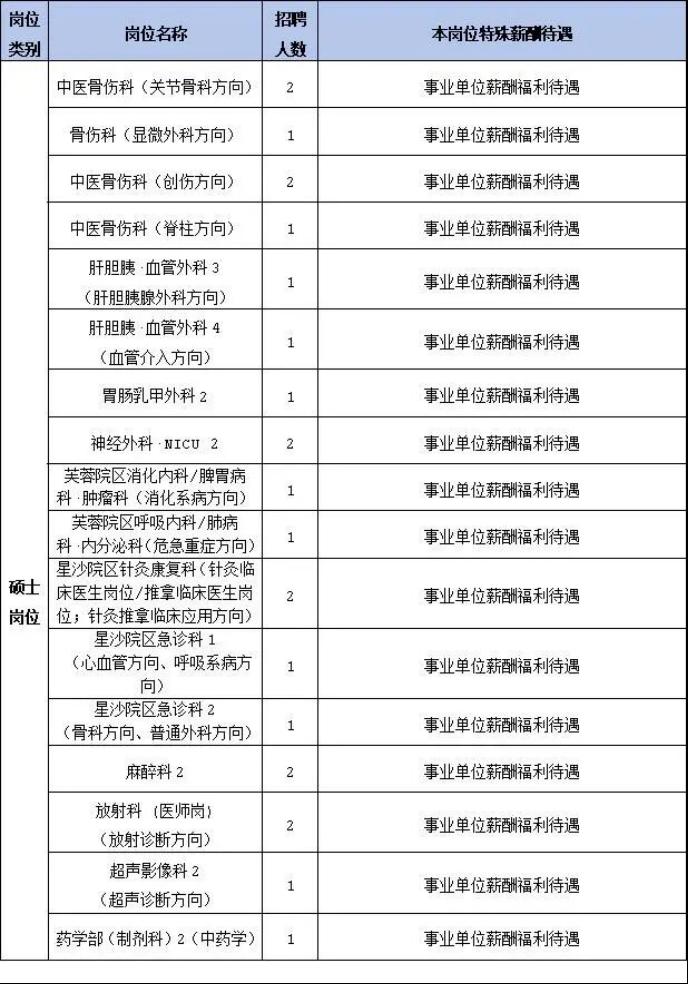 | 岗位类别 | 岗位名称 | 招聘人数 | 本岗位特殊薪酬待遇 |
|---|---|---|---|
| 硕士岗位 | 中医骨伤科（关节骨科方向） | 2 | 事业单位薪酬福利待遇 |
| | 骨伤科（显微外科方向） | 1 | 事业单位薪酬福利待遇 |
| | 中医骨伤科（创伤方向） | 2 | 事业单位薪酬福利待遇 |
| | 中医骨伤科（脊柱方向） | 1 | 事业单位薪酬福利待遇 |
| | 肝胆胰·血管外科 3（肝胆胰腺外科方向） | 1 | 事业单位薪酬福利待遇 |
| | 肝胆胰·血管外科 4（血管介入方向） | 1 | 事业单位薪酬福利待遇 |
| | 胃肠乳甲外科 2 | 1 | 事业单位薪酬福利待遇 |
| | 神经外科·NICU 2 | 2 | 事业单位薪酬福利待遇 |
| | 芙蓉院区消化内科/脾胃病科·肿瘤科（消化系病方向） | 1 | 事业单位薪酬福利待遇 |
| | 芙蓉院区呼吸内科/肺病科·内分泌科（危急重症方向） | 1 | 事业单位薪酬福利待遇 |
| | 星沙院区针灸康复科（针灸临床医生岗位/推拿临床医生岗位；针灸推拿临床应用方向） | 2 | 事业单位薪酬福利待遇 |
| | 星沙院区急诊科 1（心血管方向、呼吸系病方向） | 1 | 事业单位薪酬福利待遇 |
| | 星沙院区急诊科 2（骨科方向、普通外科方向） | 1 | 事业单位薪酬福利待遇 |
| | 麻醉科 2 | 2 | 事业单位薪酬福利待遇 |
| | 放射科（医师岗）（放射诊断方向） | 2 | 事业单位薪酬福利待遇 |
| | 超声影像科 2（超声诊断方向） | 1 | 事业单位薪酬福利待遇 |
| | 药学部（制剂科）2（中药学） | 1 | 事业单位薪酬福利待遇 |